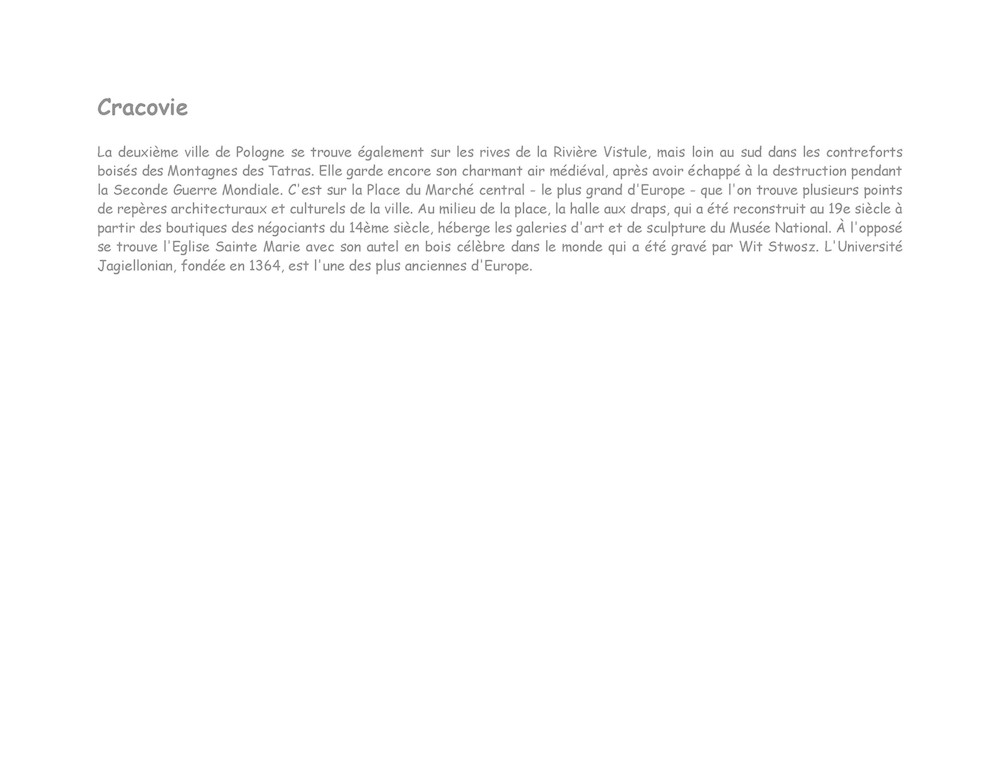 Cracovie

La deuxième ville de Pologne se trouve également sur les rives de la Rivière Vistule, mais loin au sud dans les contreforts boisés des Montagnes des Tatras. Elle garde encore son charmant air médiéval, après avoir échappé à la destruction pendant la Seconde Guerre Mondiale. C'est sur la Place du Marché central - le plus grand d'Europe - que l'on trouve plusieurs points de repères architecturaux et culturels de la ville. Au milieu de la place, la halle aux draps, qui a été reconstruit au 19e siècle à partir des boutiques des négociants du 14ème siècle, héberge les galeries d'art et de sculpture du Musée National. À l'opposé se trouve l'Eglise Sainte Marie avec son autel en bois célèbre dans le monde qui a été gravé par Wit Stwosz. L'Université Jagiellonian, fondée en 1364, est l'une des plus anciennes d'Europe.